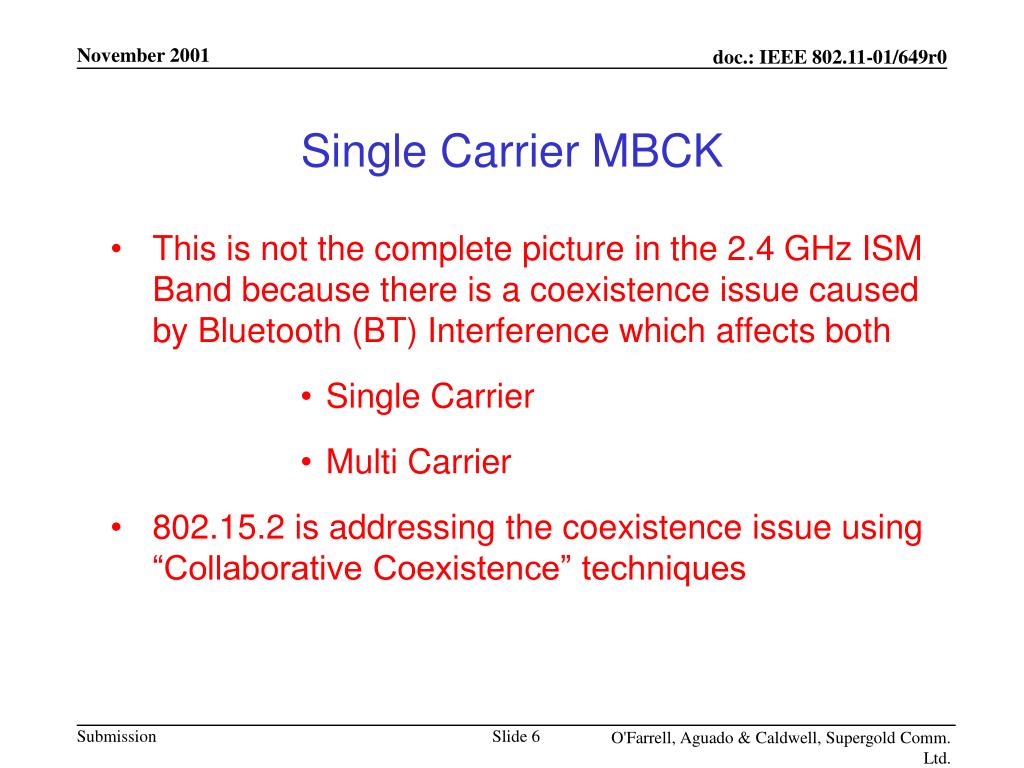 November 2001

doc.: IEEE 802.11-01/649r0

Single Carrier MBCK

• This is not the complete picture in the 2.4 GHz ISM Band because there is a coexistence issue caused by Bluetooth (BT) Interference which affects both

• Single Carrier

• Multi Carrier

• 802.15.2 is addressing the coexistence issue using “Collaborative Coexistence” techniques

Submission

Slide 6

O'Farrell, Aguado & Caldwell, Supergold Comm. Ltd.